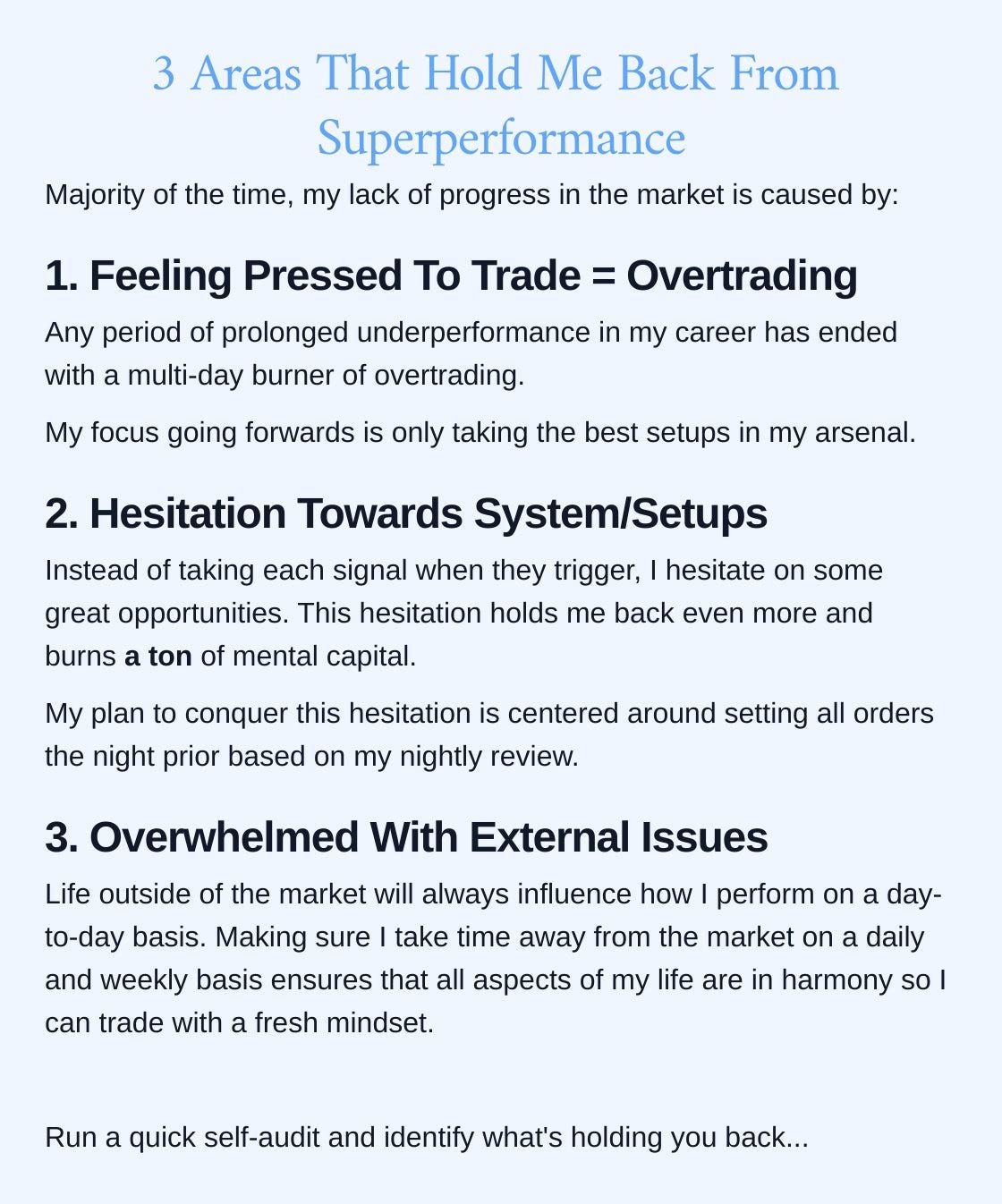 3 Areas That Hold Me Back From Superperformance

Majority of the time, my lack of progress in the market is caused by:

1. Feeling Pressed To Trade = Overtrading

Any period of prolonged underperformance in my career has ended with a multi-day burner of overtrading.

My focus going forwards is only taking the best setups in my arsenal.

2. Hesitation Towards System/Setups

Instead of taking each signal when they trigger, I hesitate on some great opportunities. This hesitation holds me back even more and burns a ton of mental capital.

My plan to conquer this hesitation is centered around setting all orders the night prior based on my nightly review.

3. Overwhelmed With External Issues

Life outside of the market will always influence how I perform on a day-to-day basis. Making sure I take time away from the market on a daily and weekly basis ensures that all aspects of my life are in harmony so I can trade with a fresh mindset.

Run a quick self-audit and identify what's holding you back...